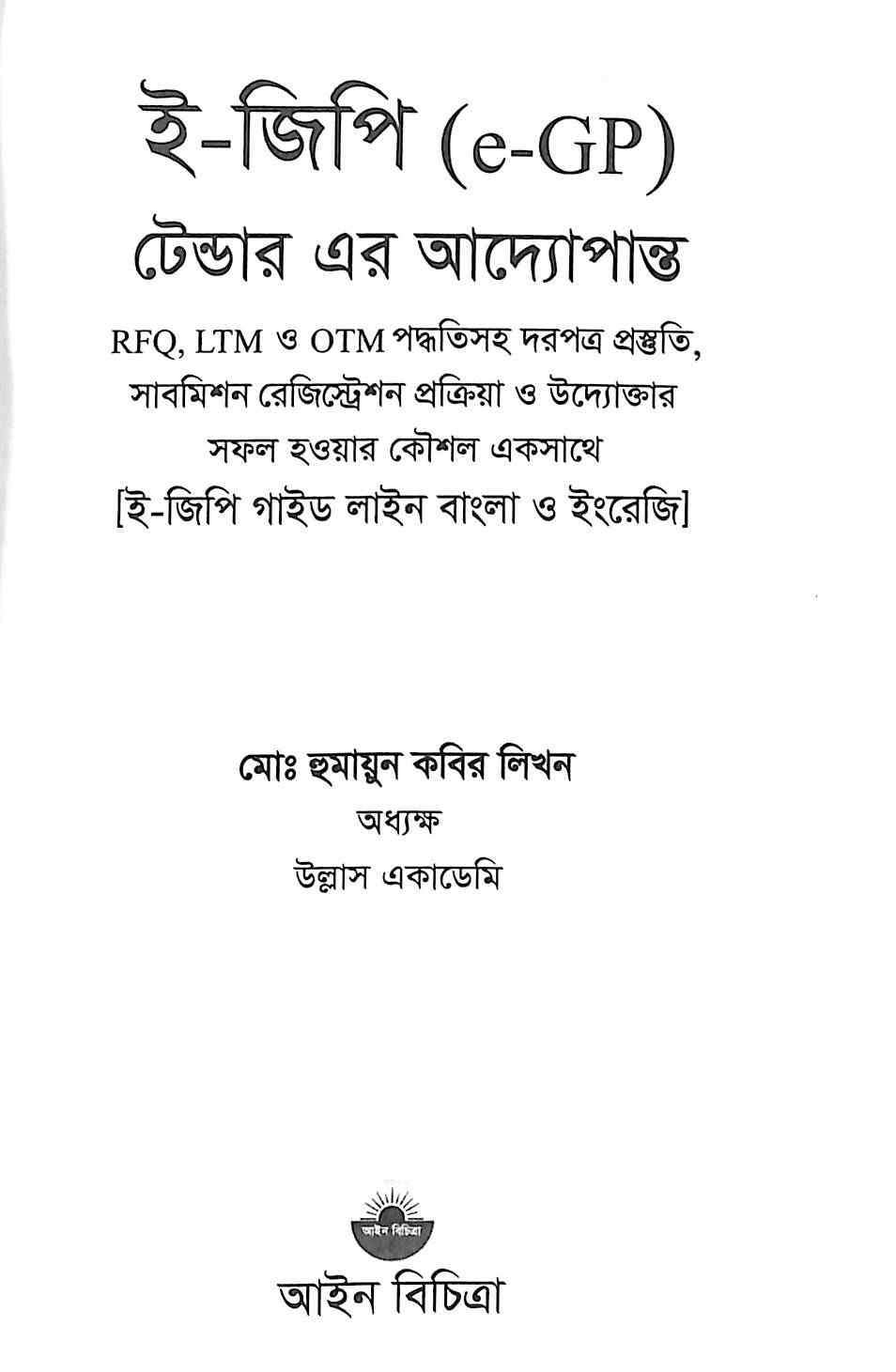 ই-জিপি (e-GP)

টেন্ডার এর আদ্যোপান্ত

RFQ, LTM ও OTM পদ্ধতিসহ দরপত্র প্রস্তুতি, সাবমিশন রেজিস্ট্রেশন প্রক্রিয়া ও উদ্যোক্তার সফল হওয়ার কৌশল একসাথে

[ই-জিপি গাইড লাইন বাংলা ও ইংরেজি]

মোঃ হুমায়ুন কবির লিখন

অধ্যক্ষ

উল্লাস একাডেমি

আইন বিচিত্রা

আইন বিচিত্রা